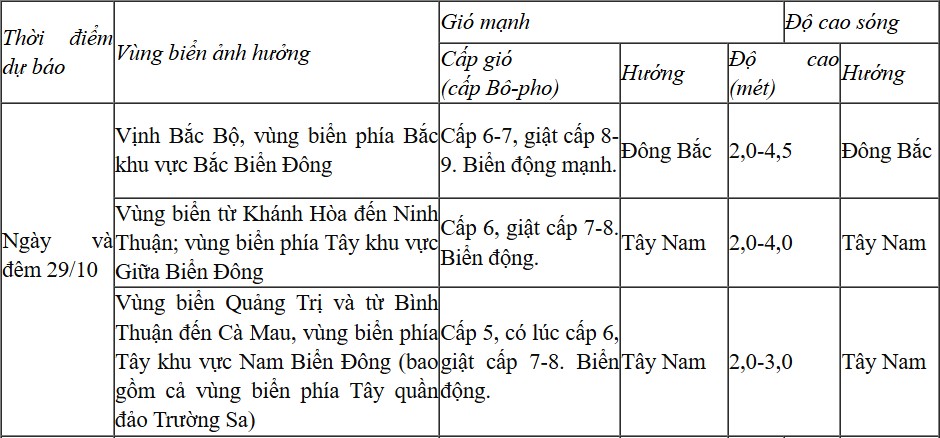 | Thời điểm dự báo | Vùng biển ảnh hưởng | Gió mạnh | | Độ cao sóng | |
|---|---|---|---|---|---|
| | | Cấp gió (cấp Bô-pho) | Hướng | Độ cao (mét) | Hướng |
| Ngày và đêm 29/10 | Vịnh Bắc Bộ, vùng biển phía Bắc khu vực Bắc Biển Đông | Cấp 6-7, giật cấp 8-9. Biển động mạnh. | Đông Bắc | 2,0-4,5 | Đông Bắc |
| | Vùng biển từ Khánh Hòa đến Ninh Thuận; vùng biển phía Tây khu vực Giữa Biển Đông | Cấp 6, giật cấp 7-8. Biển động. | Tây Nam | 2,0-4,0 | Tây Nam |
| | Vùng biển Quảng Trị và từ Bình Thuận đến Cà Mau, vùng biển phía Tây khu vực Nam Biển Đông (bao gồm cả vùng biển phía Tây quần đảo Trường Sa) | Cấp 5, có lúc cấp 6, giật cấp 7-8. Biển động. | Tây Nam | 2,0-3,0 | Tây Nam |